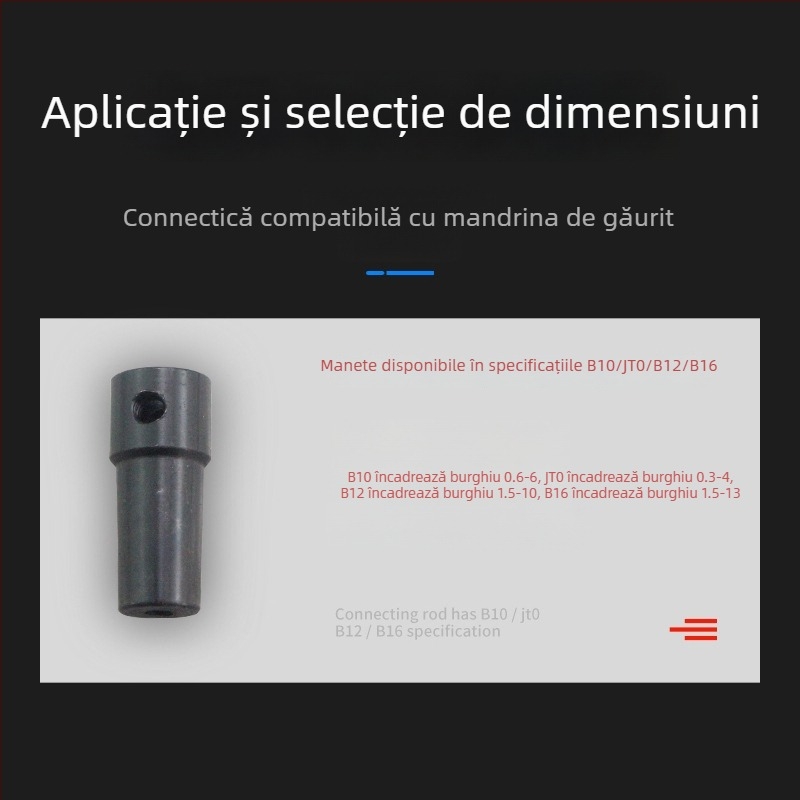 Aplicație și selecție de dimensiuni

Connectică compatibilă cu mandrina de găurit

Manete disponibile în specificațiile B10/JT0/B12/B16

B10 încadrează burghiu 0.6-6, JT0 încadrează burghiu 0.3-4, B12 încadrează burghiu 1.5-10, B16 încadrează burghiu 1.5-13

Connecting rod has B10 / jt0 B12 / B16 specification